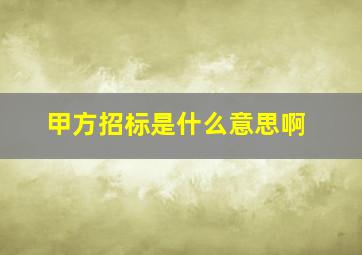 甲方招标是什么意思啊